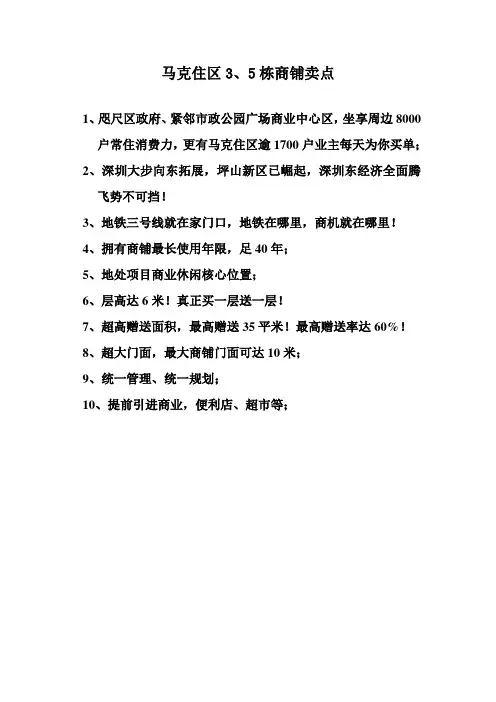 马克住区 3、5 栋商铺卖点

1、咫尺区政府、紧邻市政公园广场商业中心区，坐享周边 8000 户常住消费力，更有马克住区逾 1700 户业主每天为你买单；

2、深圳大步向东拓展，坪山新区已崛起，深圳东经济全面腾飞势不可挡！

3、地铁三号线就在家门口，地铁在哪里，商机就在哪里！

4、拥有商铺最长使用年限，足 40 年；

5、地处项目商业休闲核心位置；

6、层高达 6 米！真正买一层送一层！

7、超高赠送面积，最高赠送 35 平米！最高赠送率达 60%！

8、超大门面，最大商铺门面可达 10 米；

9、统一管理、统一规划；

10、提前引进商业，便利店、超市等；